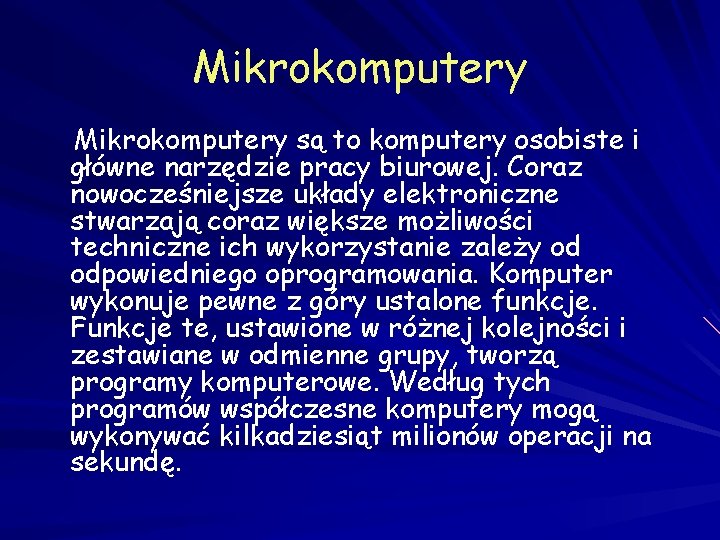 Mikrokomputery

Mikrokomputery są to komputery osobiste i główne narzędzie pracy biurowej. Coraz nowocześniejsze układy elektroniczne stwarzają coraz większe możliwości techniczne ich wykorzystanie zależy od odpowiedniego oprogramowania. Komputer wykonuje pewne z góry ustalone funkcje. Funkcje te, ustawione w różnej kolejności i zestawiane w odmienne grupy, tworzą programy komputerowe. Według tych programów współczesne komputery mogą wykonywać kilkadziesiąt milionów operacji na sekundę.